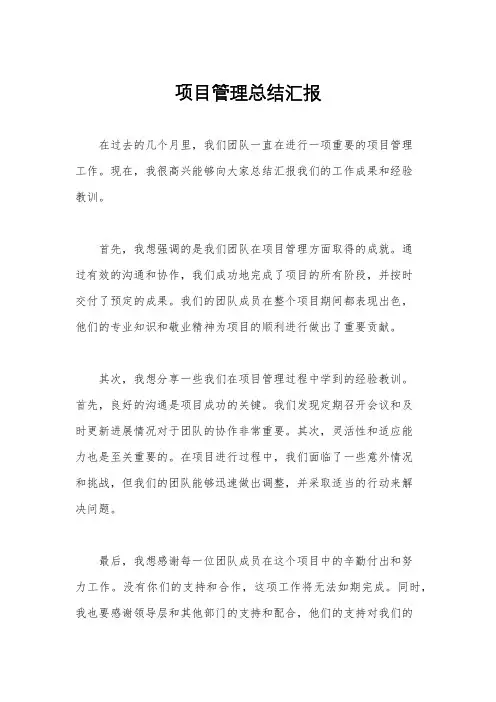 项目管理总结汇报

在过去的几个月里，我们团队一直在进行一项重要的项目管理工作。现在，我很高兴能够向大家总结汇报我们的工作成果和经验教训。

首先，我想强调的是我们团队在项目管理方面取得的成就。通过有效的沟通和协作，我们成功地完成了项目的所有阶段，并按时交付了预定的成果。我们的团队成员在整个项目期间都表现出色，他们的专业知识和敬业精神为项目的顺利进行做出了重要贡献。

其次，我想分享一些我们在项目管理过程中学到的经验教训。首先，良好的沟通是项目成功的关键。我们发现定期召开会议和及时更新进展情况对于团队的协作非常重要。其次，灵活性和适应能力也是至关重要的。在项目进行过程中，我们面临了一些意外情况和挑战，但我们的团队能够迅速做出调整，并采取适当的行动来解决问题。

最后，我想感谢每一位团队成员在这个项目中的辛勤付出和努力工作。没有你们的支持和合作，这项工作将无法如期完成。同时，我也要感谢领导层和其他部门的支持和配合，他们的支持对我们的